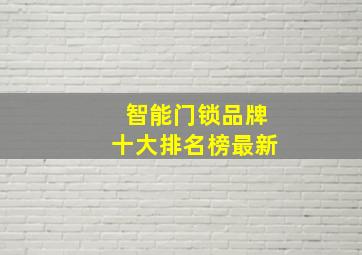 智能门锁品牌
十大排名榜最新